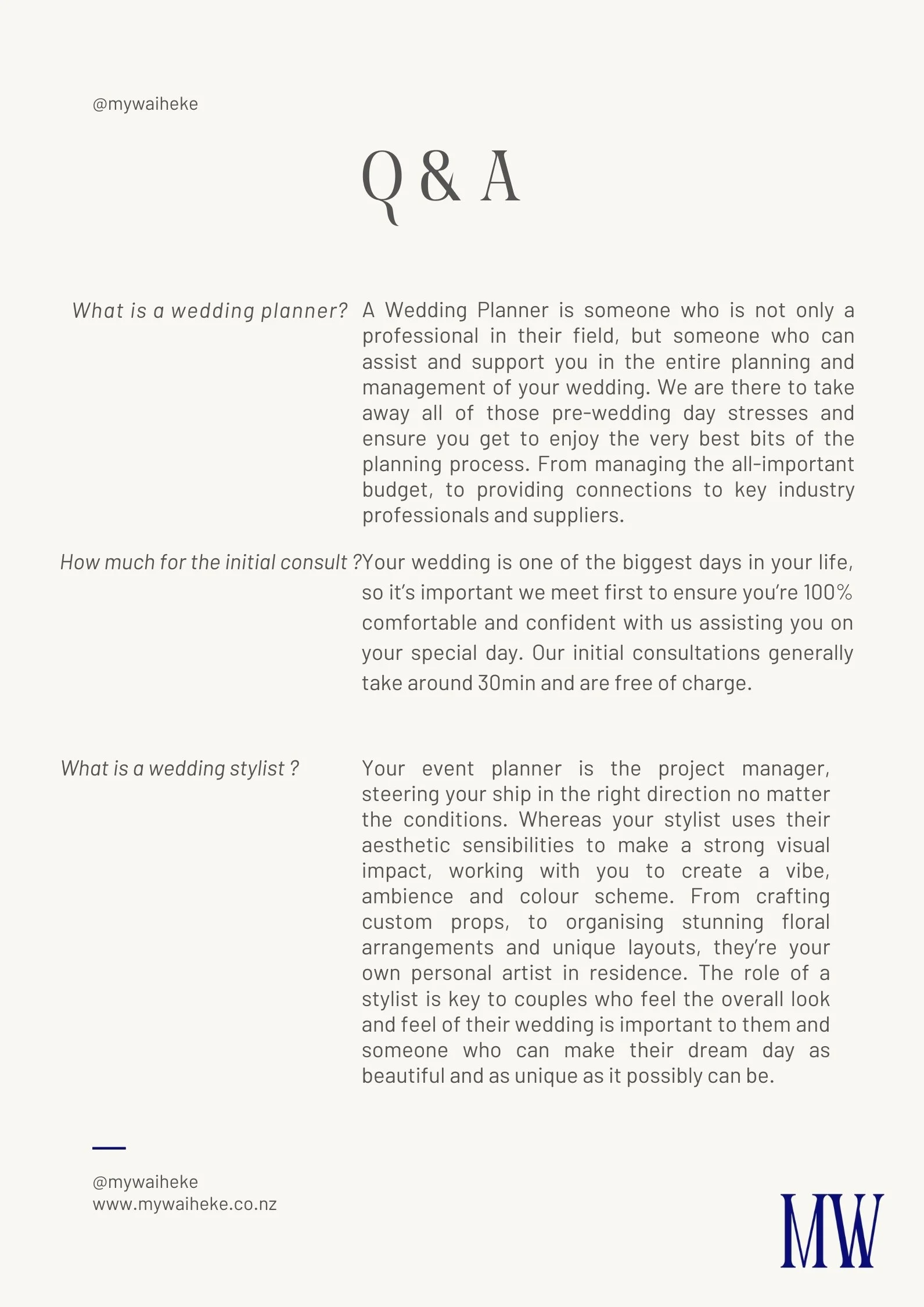 @mywaiheke

Q & A

What is a wedding planner?

A Wedding Planner is someone who is not only a professional in their field, but someone who can assist and support you in the entire planning and management of your wedding. We are there to take away all of those pre-wedding day stresses and ensure you get to enjoy the very best bits of the planning process. From managing the all-important budget, to providing connections to key industry professionals and suppliers.

How much for the initial consult ?

Your wedding is one of the biggest days in your life, so it's important we meet first to ensure you're 100% comfortable and confident with us assisting you on your special day. Our initial consultations generally take around 30min and are free of charge.

What is a wedding stylist ?

Your event planner is the project manager, steering your ship in the right direction no matter the conditions. Whereas your stylist uses their aesthetic sensibilities to make a strong visual impact, working with you to create a vibe, ambience and colour scheme. From crafting custom props, to organising stunning floral arrangements and unique layouts, they're your own personal artist in residence. The role of a stylist is key to couples who feel the overall look and feel of their wedding is important to them and someone who can make their dream day as beautiful and as unique as it possibly can be.

@mywaiheke
www.mywaiheke.co.nz

MW